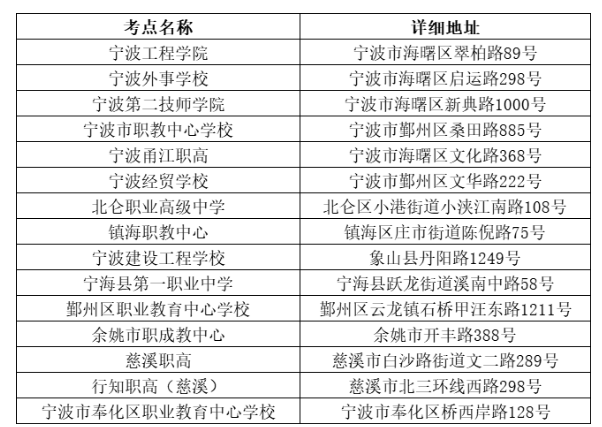 | 考点名称 | 详细地址 |
|---|---|
| 宁波工程学院 | 宁波市海曙区翠柏路89号 |
| 宁波外事学校 | 宁波市海曙区启运路298号 |
| 宁波第二技师学院 | 宁波市海曙区新典路1000号 |
| 宁波市职教中心学校 | 宁波市鄞州区桑田路885号 |
| 宁波甬江职高 | 宁波市海曙区文化路368号 |
| 宁波经贸学校 | 宁波市鄞州区文华路222号 |
| 北仑职业高级中学 | 北仑区小港街道小浃江南路108号 |
| 镇海职教中心 | 镇海区庄市街道陈倪路75号 |
| 宁波建设工程学校 | 象山县丹阳路1249号 |
| 宁海县第一职业中学 | 宁海县跃龙街道溪南中路58号 |
| 鄞州区职业教育中心学校 | 鄞州区云龙镇石桥甲汪东路1211号 |
| 余姚市职成教中心 | 余姚市开丰路388号 |
| 慈溪职高 | 慈溪市白沙路街道文二路289号 |
| 行知职高（慈溪） | 慈溪市北三环线西路298号 |
| 宁波市奉化区职业教育中心学校 | 宁波市奉化区桥西岸路128号 |